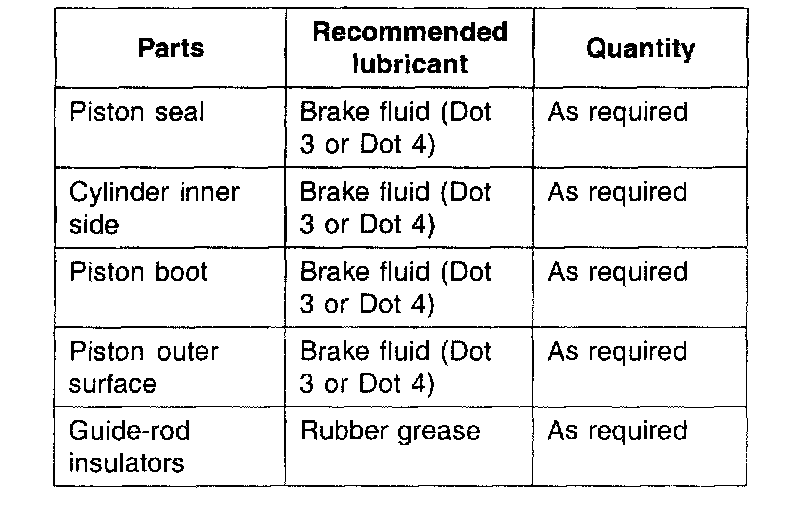 | Parts | Recommended lubricant | Quantity |
|---|---|---|
| Piston seal | Brake fluid (Dot 3 or Dot 4) | As required |
| Cylinder inner side | Brake fluid (Dot 3 or Dot 4) | As required |
| Piston boot | Brake fluid (Dot 3 or Dot 4) | As required |
| Piston outer surface | Brake fluid (Dot 3 or Dot 4) | As required |
| Guide-rod insulators | Rubber grease | As required |